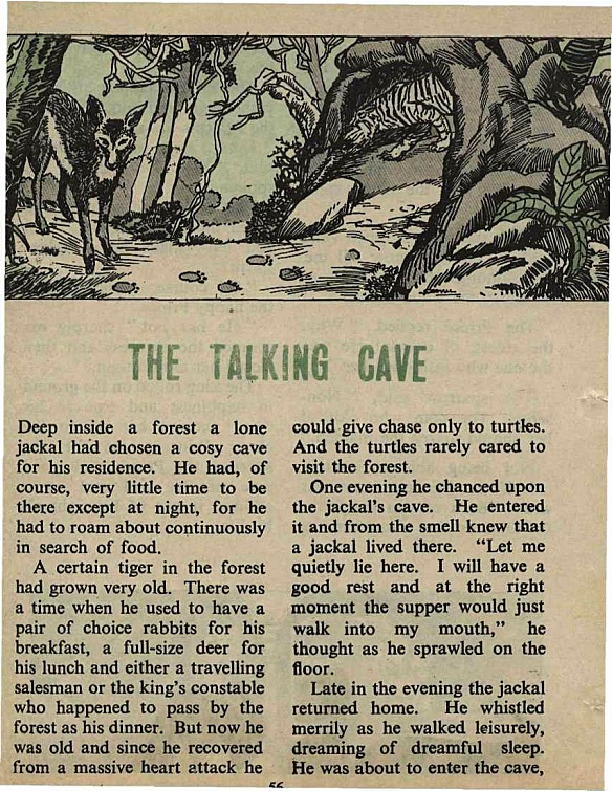 THE TALKING CAVE

Deep inside a forest a lone jackal had chosen a cosy cave for his residence. He had, of course, very little time to be there except at night, for he had to roam about continuously in search of food.

A certain tiger in the forest had grown very old. There was a time when he used to have a pair of choice rabbits for his breakfast, a full-size deer for his lunch and either a travelling salesman or the king's constable who happened to pass by the forest as his dinner. But now he was old and since he recovered from a massive heart attack he could give chase only to turtles. And the turtles rarely cared to visit the forest.

One evening he chanced upon the jackal's cave. He entered it and from the smell knew that a jackal lived there. "Let me quietly lie here. I will have a good rest and at the right moment the supper would just walk into my mouth," he thought as he sprawled on the floor.

Late in the evening the jackal returned home. He whistled merrily as he walked leisurely, dreaming of dreamful sleep. He was about to enter the cave,

56